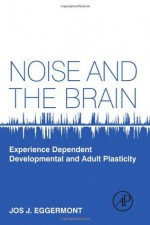 NOISE AND THE BRAIN

Experience Dependent Developmental and Adult Plasticity

AP

JOS J. EGGERMONT